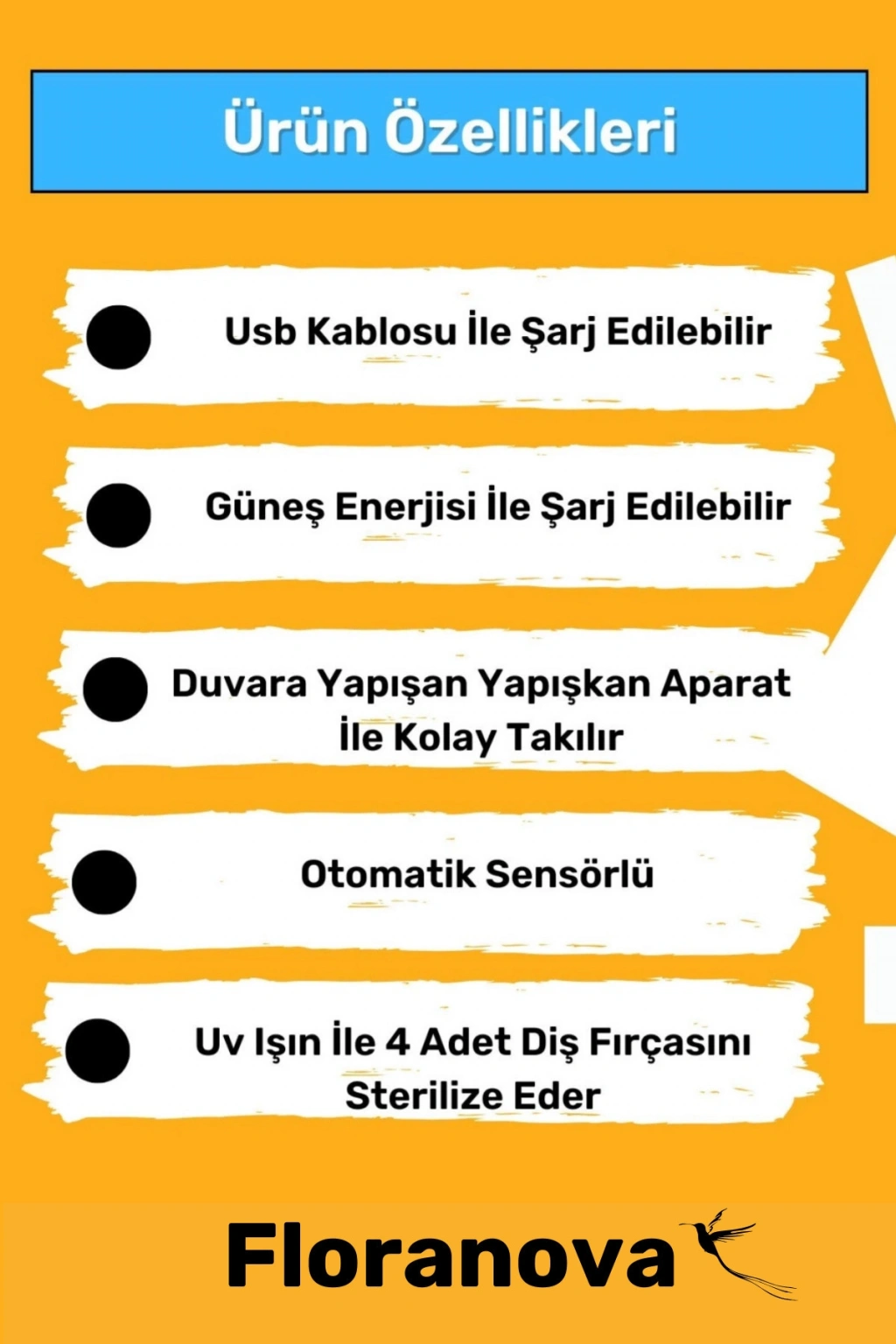 Ürün Özellikleri

• Usb Kablosu İle Şarj Edilebilir

• Güneş Enerjisi İle Şarj Edilebilir

• Duvara Yapışan Yapışkan Aparat İle Kolay Takılır

• Otomatik Sensörlü

• Uv Işın İle 4 Adet Diş Fırçasını Sterilize Eder

Floranova